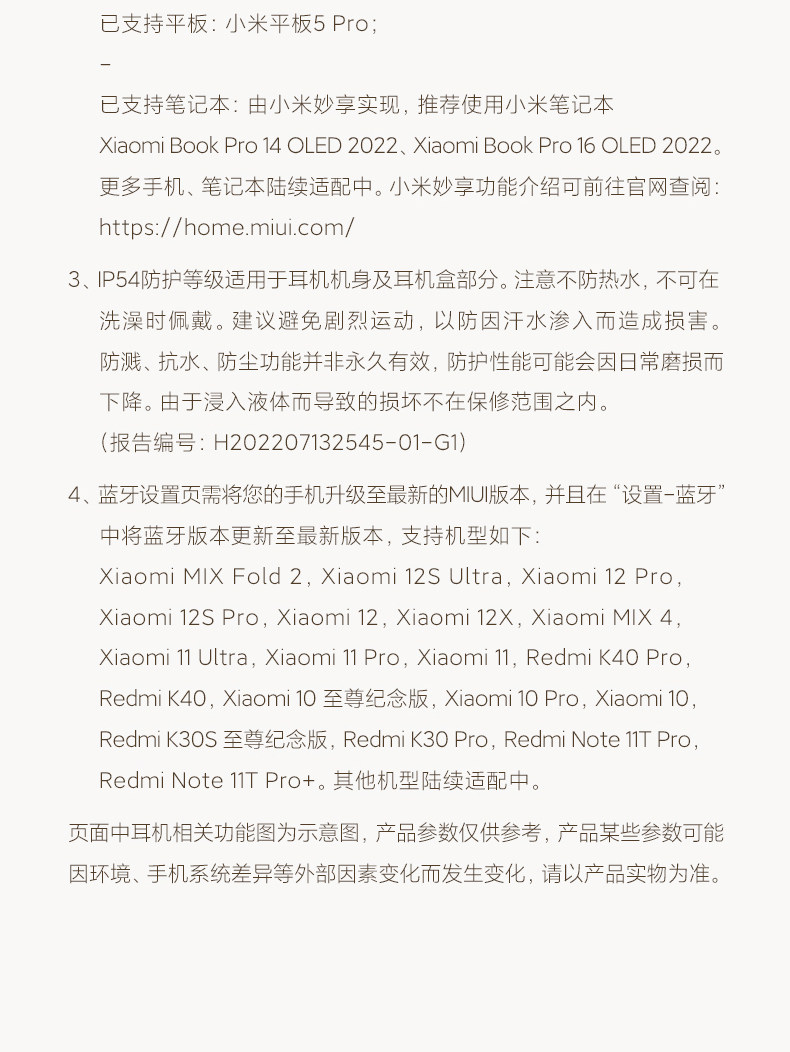 已支持平板：小米平板5 Pro；

–

已支持笔记本：由小米妙享实现，推荐使用小米笔记本 Xiaomi Book Pro 14 OLED 2022、Xiaomi Book Pro 16 OLED 2022。更多手机、笔记本陆续适配中。小米妙享功能介绍可前往官网查阅：https://home.miui.com/

3、IP54防护等级适用于耳机机身及耳机盒部分。注意不防热水，不可在洗澡时佩戴。建议避免剧烈运动，以防因汗水渗入而造成损害。防溅、抗水、防尘功能并非永久有效，防护性能可能会因日常磨损而下降。由于浸入液体而导致的损坏不在保修范围之内。
（报告编号：H202207132545-01-G1）

4、蓝牙设置页需将您的手机升级至最新的MIUI版本，并且在“设置-蓝牙”中将蓝牙版本更新至最新版本，支持机型如下：
Xiaomi MIX Fold 2，Xiaomi 12S Ultra，Xiaomi 12 Pro，Xiaomi 12S Pro，Xiaomi 12，Xiaomi 12X，Xiaomi MIX 4，Xiaomi 11 Ultra，Xiaomi 11 Pro，Xiaomi 11，Redmi K40 Pro，Redmi K40，Xiaomi 10 至尊纪念版，Xiaomi 10 Pro，Xiaomi 10，Redmi K30S 至尊纪念版，Redmi K30 Pro，Redmi Note 11T Pro，Redmi Note 11T Pro+。其他机型陆续适配中。

页面中耳机相关功能图为示意图，产品参数仅供参考，产品某些参数可能因环境、手机系统差异等外部因素变化而发生变化，请以产品实物为准。